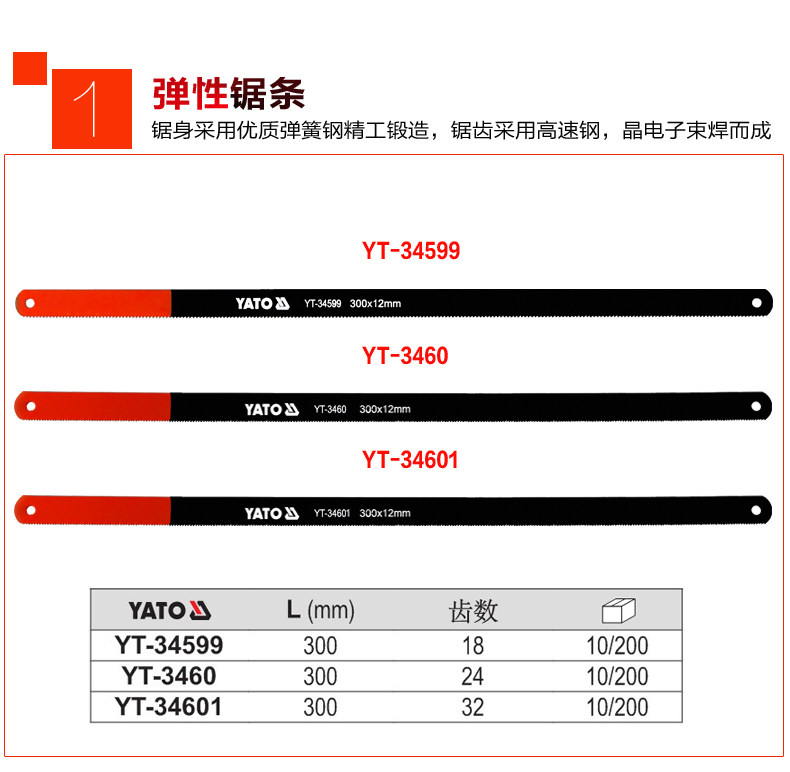 1

弹性锯条

锯身采用优质弹簧钢精工锻造，锯齿采用高速钢，晶电子束焊而成

YT-34599

YATO YT-34599 300x12mm

YT-3460

YATO YT-3460 300x12mm

YT-34601

YATO YT-34601 300x12mm

| YATO | L (mm) | 齿数 | |
|---|---|---|---|
| YT-34599 | 300 | 18 | 10/200 |
| YT-3460 | 300 | 24 | 10/200 |
| YT-34601 | 300 | 32 | 10/200 |